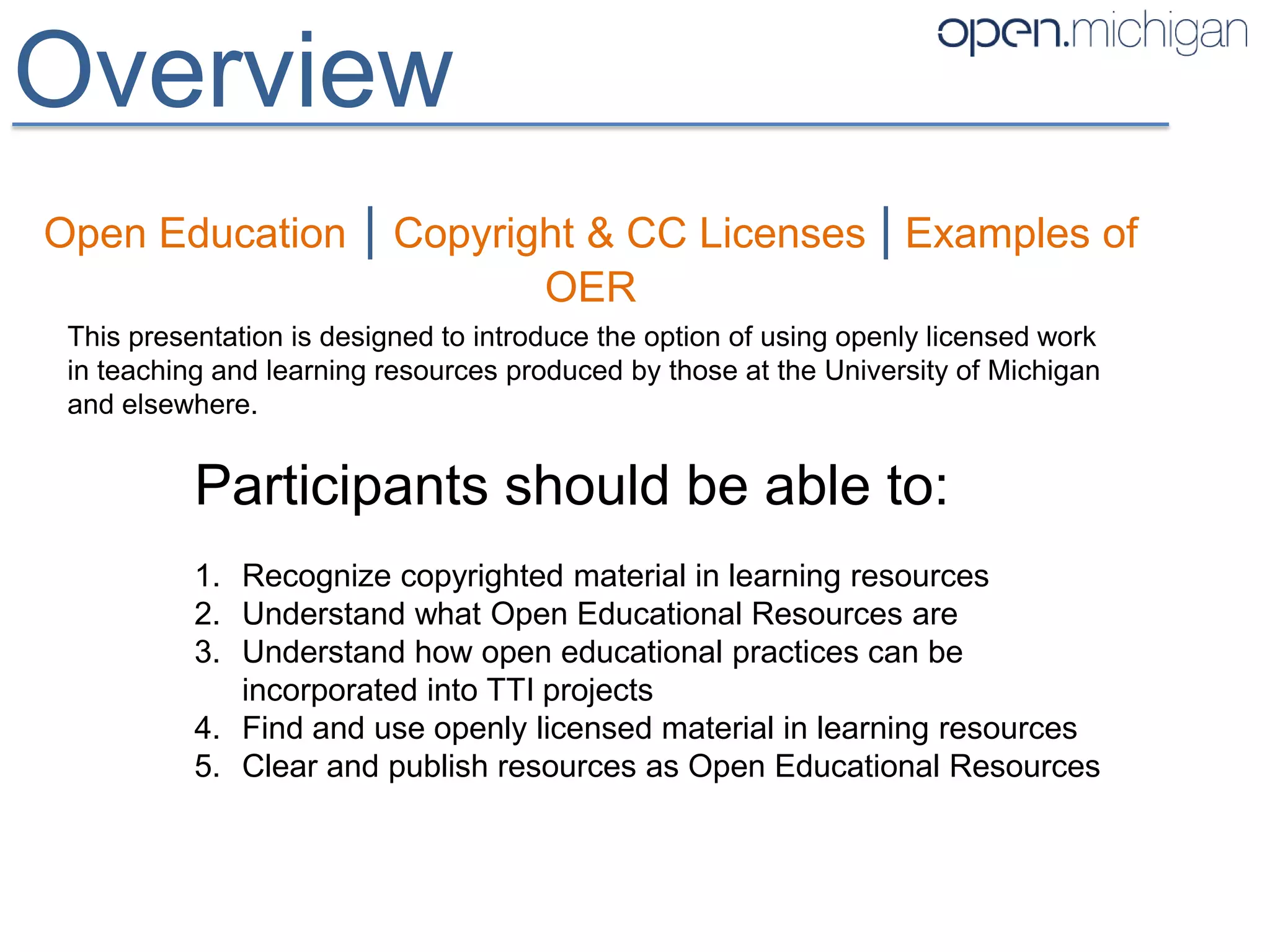 Overview

open.michigan

Open Education | Copyright & CC Licenses | Examples of OER

This presentation is designed to introduce the option of using openly licensed work in teaching and learning resources produced by those at the University of Michigan and elsewhere.

Participants should be able to:

1. Recognize copyrighted material in learning resources
2. Understand what Open Educational Resources are
3. Understand how open educational practices can be incorporated into TTI projects
4. Find and use openly licensed material in learning resources
5. Clear and publish resources as Open Educational Resources